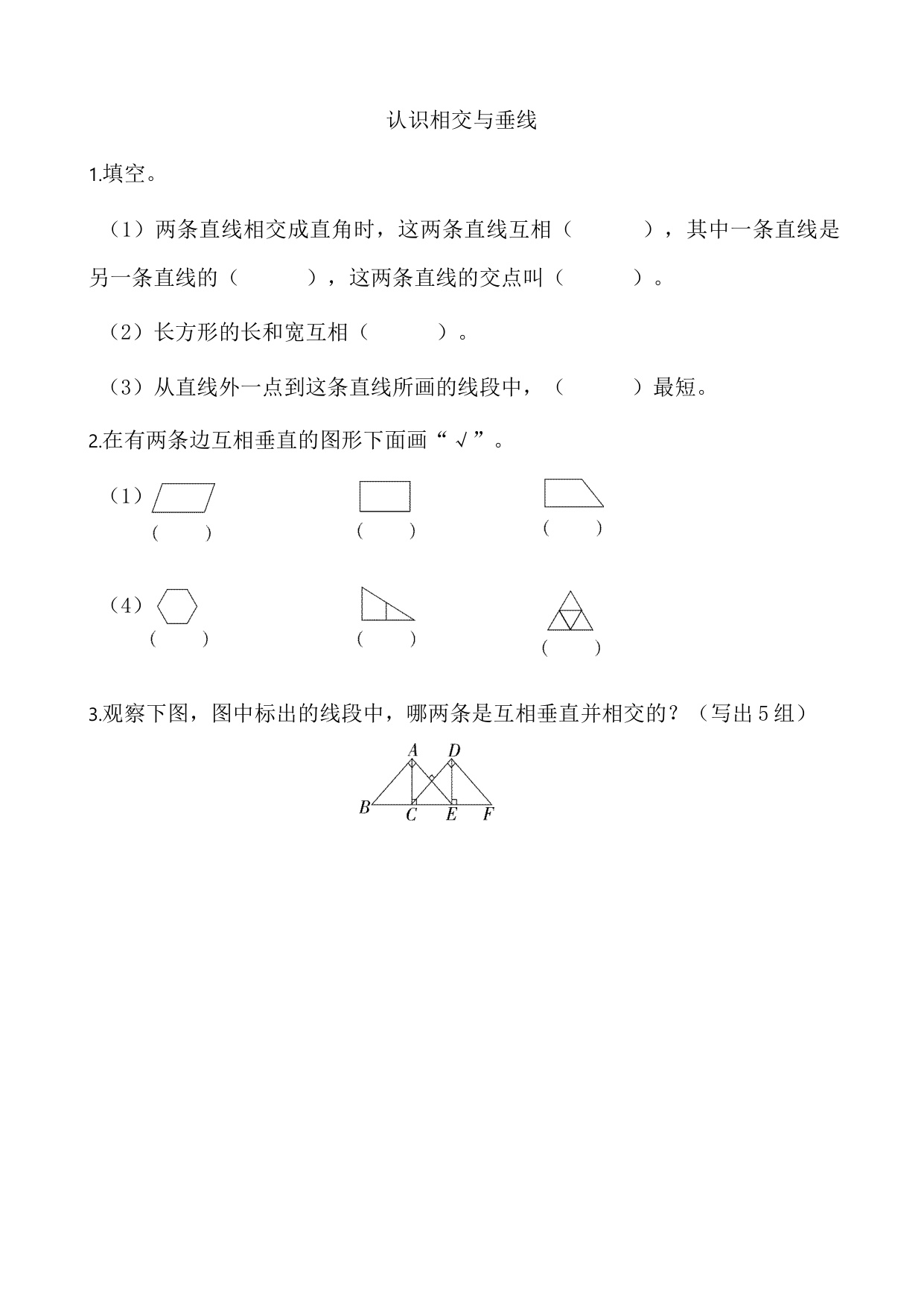 认识相交与垂线

1.填空。

（1）两条直线相交成直角时，这两条直线互相（　　　），其中一条直线是另一条直线的（　　　），这两条直线的交点叫（　　　）。

（2）长方形的长和宽互相（　　　）。

（3）从直线外一点到这条直线所画的线段中，（　　　）最短。

2.在有两条边互相垂直的图形下面画“√”。

（1）

(　　)　　(　　)　　(　　)

（4）

(　　)　　(　　)　　(　　)

3.观察下图，图中标出的线段中，哪两条是互相垂直并相交的？（写出 5 组）

A D B C E F